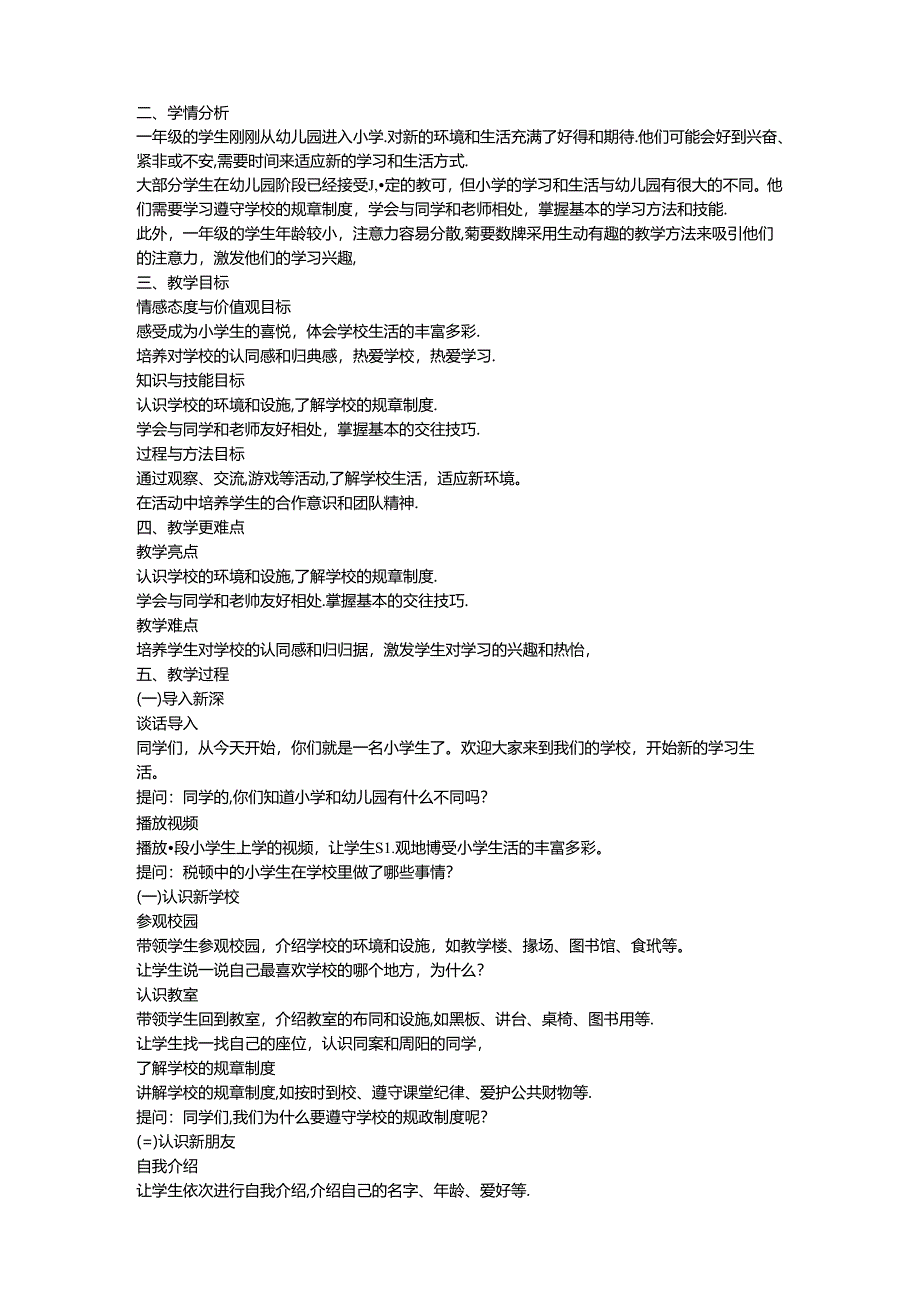 二、学情分析
一年级的学生刚刚从幼儿园进入小学.对新的环境和生活充满了好得和期待.他们可能会好到兴奋、紧非或不安,需要时间来适应新的学习和生活方式.
大部分学生在幼儿园阶段已经接受J.•定的教可，但小学的学习和生活与幼儿园有很大的不同。他们需要学习遵守学校的规章制度，学会与同学和老师相处，掌握基本的学习方法和技能.
此外，一年级的学生年龄较小，注意力容易分散,菊要数牌采用生动有趣的教学方法来吸引他们的注意力，激发他们的学习兴趣,
三、教学目标
情感态度与价值观目标
感受成为小学生的喜悦，体会学校生活的丰富多彩.
培养对学校的认同感和归典感，热爱学校，热爱学习.
知识与技能目标
认识学校的环境和设施,了解学校的规章制度.
学会与同学和老师友好相处，掌握基本的交往技巧.
过程与方法目标
通过观察、交流,游戏等活动,了解学校生活，适应新环境。
在活动中培养学生的合作意识和团队精神.
四、教学更难点
教学亮点
认识学校的环境和设施,了解学校的规章制度.
学会与同学和老帅友好相处.掌握基本的交往技巧.
教学难点
培养学生对学校的认同感和归归据，激发学生对学习的兴趣和热怡，
五、教学过程
(一)导入新深
谈话导入
同学们，从今天开始，你们就是一名小学生了。欢迎大家来到我们的学校，开始新的学习生活。
提问：同学的,你们知道小学和幼儿园有什么不同吗?
播放视频
播放•段小学生上学的视频，让学生S1.观地博受小学生活的丰富多彩。
提问：税顿中的小学生在学校里做了哪些事情?
(一)认识新学校
参观校园
带领学生参观校园，介绍学校的环境和设施，如教学楼、掾场、图书馆、食玳等。
让学生说一说自己最喜欢学校的哪个地方，为什么?
认识教室
带领学生回到教室，介绍教室的布同和设施,如黑板、讲台、桌椅、图书用等.
让学生找一找自己的座位，认识同案和周阳的同学，
了解学校的规章制度
讲解学校的规章制度,如按时到校、遵守课堂纪律、爱护公共财物等.
提问：同学们,我们为什么要遵守学校的规政制度呢?
(=)认识新朋友
自我介绍
让学生依次进行自我介绍,介绍自己的名字、年龄、爱好等.